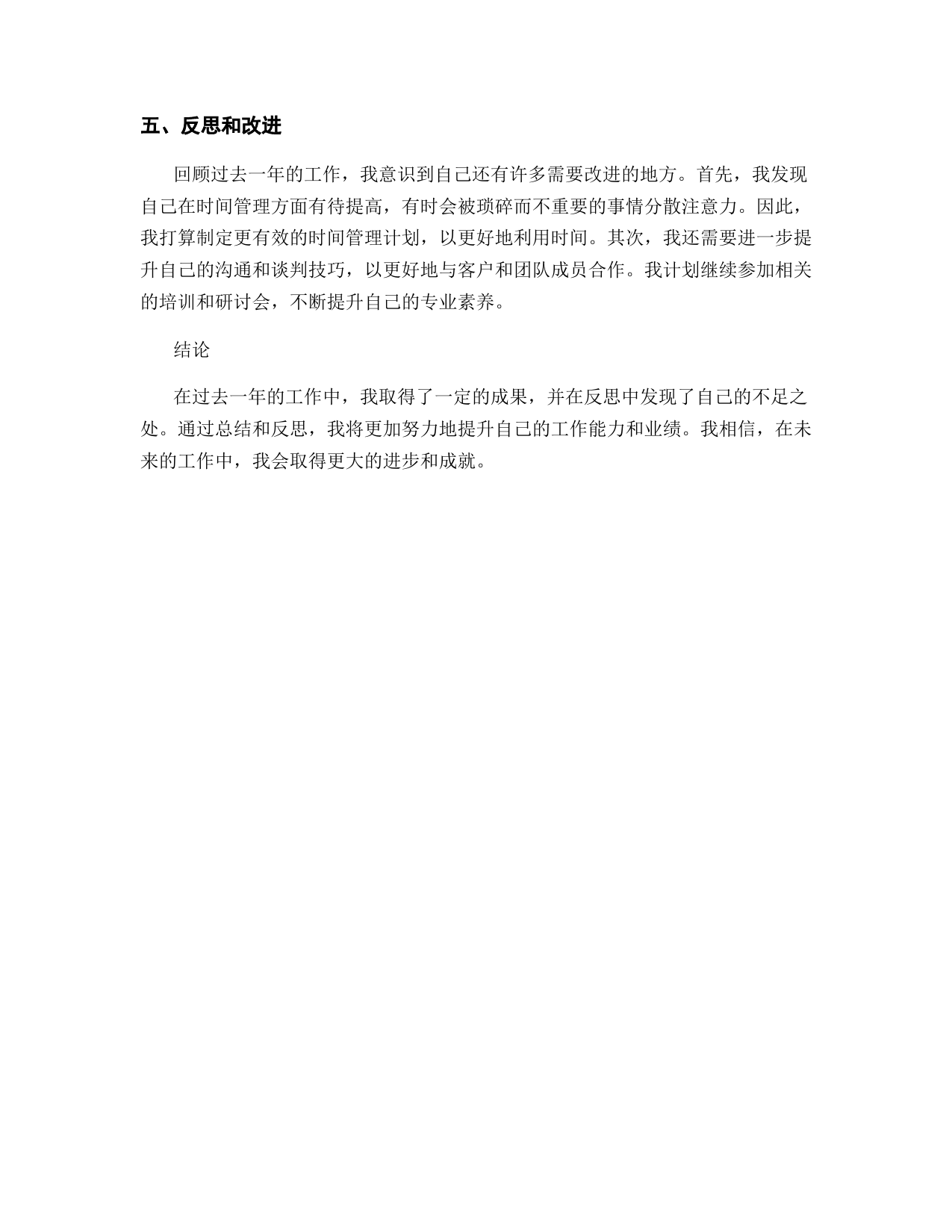 五、反思和改进

回顾过去一年的工作，我意识到自己还有许多需要改进的地方。首先，我发现自己在时间管理方面有待提高，有时会被琐碎而不重要的事情分散注意力。因此，我打算制定更有效的时间管理计划，以更好地利用时间。其次，我还需要进一步提升自己的沟通和谈判技巧，以更好地与客户和团队成员合作。我计划继续参加相关的培训和研讨会，不断提升自己的专业素养。

结论

在过去一年的工作中，我取得了一定的成果，并在反思中发现了自己的不足之处。通过总结和反思，我将更加努力地提升自己的工作能力和业绩。我相信，在未来的工作中，我会取得更大的进步和成就。